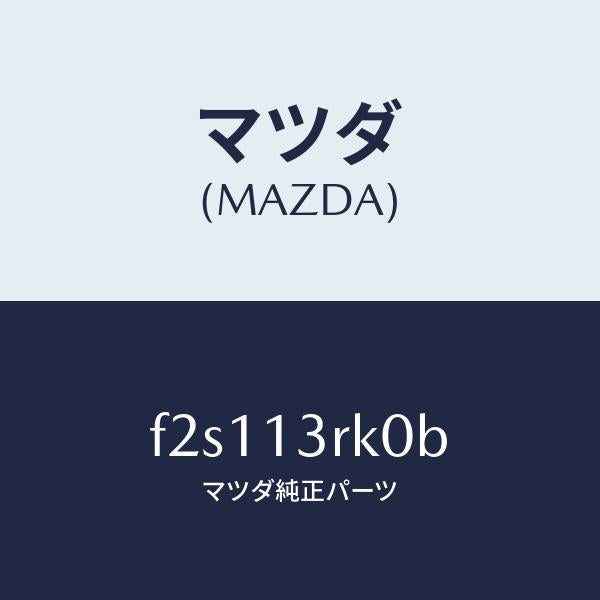 マツダ
(MAZDA)

f2s113rk0b
マツダ純正パーツ